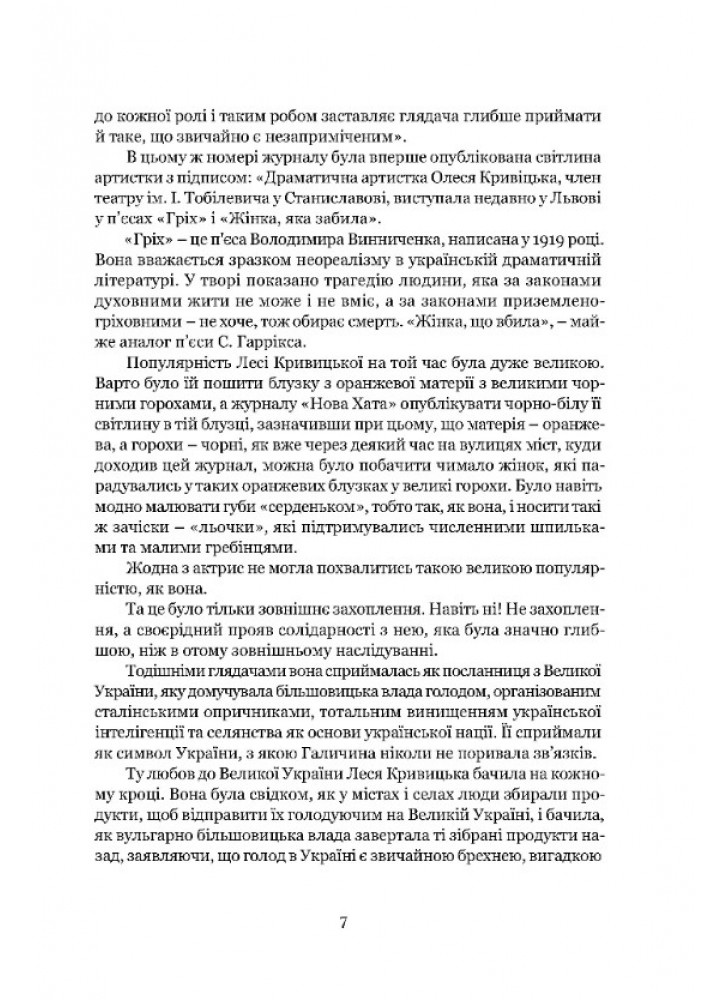 до кожної ролі і таким робом заставляє глядача глибше приймати й таке, що звичайно є незаприміченим».

В цьому ж номері журналу була вперше опублікована світлина артистки з підписом: «Драматична артистка Олеся Кривіцька, член театру ім. І. Тобілевича у Станиславові, виступала недавно у Львові у п'єсах «Гріх» і «Жінка, яка забила».

«Гріх» – це п'єса Володимира Винниченка, написана у 1919 році. Вона вважається зразком неореалізму в українській драматичній літературі. У творі показано трагедію людини, яка за законами духовними жити не може і не вміє, а за законами приземлено-гріховними – не хоче, тож обирає смерть. «Жінка, що вбила», – майже аналог п'єси С. Гаррікса.

Популярність Лесі Кривицької на той час була дуже великою. Варто було їй пошити блузку з оранжевої матерії з великими чорними горохами, а журналу «Нова Хата» опублікувати чорно-білу її світлину в тій блузці, зазначивши при цьому, що матерія – оранжева, а горохи – чорні, як вже через деякий час на вулицях міст, куди доходив цей журнал, можна було побачити чимало жінок, які парадувались у таких оранжевих блузках у великі горохи. Було навіть модно малювати губи «серденьком», тобто так, як вона, і носити такі ж зачіски – «льочки», які підтримувались численними шпильками та малими гребінцями.

Жодна з актрис не могла похвалитись такою великою популярністю, як вона.

Та це було тільки зовнішнє захоплення. Навіть ні! Не захоплення, а своєрідний прояв солідарності з нею, яка була значно глибшою, ніж в отому зовнішньому наслідуванні.

Тодішніми глядачами вона сприймалась як посланниця з Великої України, яку домучувала більшовицька влада голодом, організованим сталінськими опричниками, тотальним винищенням української інтелігенції та селянства як основи української нації. Її сприймали як символ України, з якою Галичина ніколи не поривала зв'язків.

Ту любов до Великої України Леся Кривицька бачила на кожному кроці. Вона була свідком, як у містах і селах люди збирали продукти, щоб відправити їх голодуючим на Великій Україні, і бачила, як вульгарно більшовицька влада завертала ті зібрані продукти назад, заявляючи, що голод в Україні є звичайною брехнею, вигадкою

7